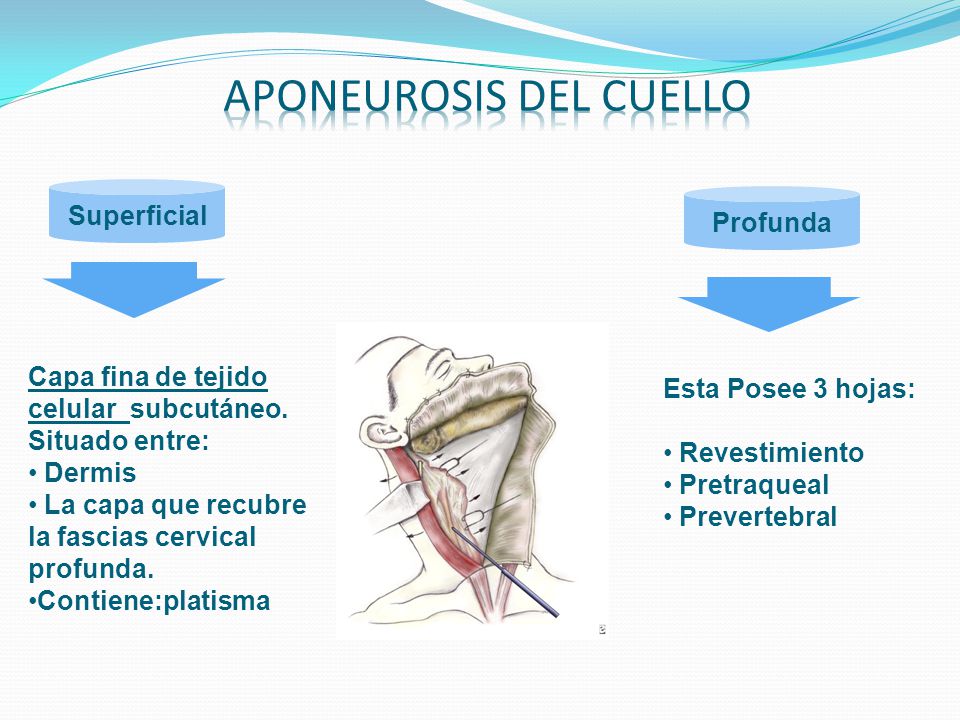 APONEUROSIS DEL CUELLO

Superficial

Capa fina de tejido celular subcutáneo. Situado entre:
• Dermis
• La capa que recubre la fascias cervical profunda.
•Contiene:platisma

Profunda

Esta Posee 3 hojas:

• Revestimiento
• Pretraqueal
• Prevertebral